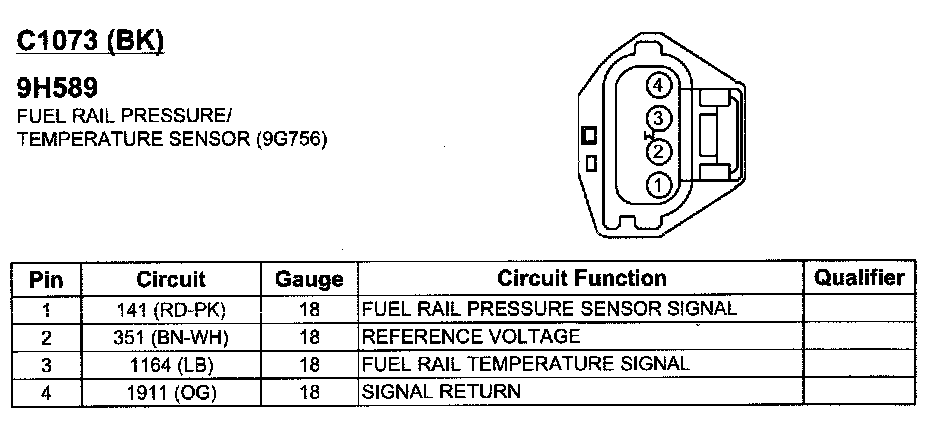 C1073 (BK)

9H589
FUEL RAIL PRESSURE/
TEMPERATURE SENSOR (9G756)

4
3
2
1

| Pin | Circuit | Gauge | Circuit Function | Qualifier |
|---|---|---|---|---|
| 1 | 141 (RD-PK) | 18 | FUEL RAIL PRESSURE SENSOR SIGNAL | |
| 2 | 351 (BN-WH) | 18 | REFERENCE VOLTAGE | |
| 3 | 1164 (LB) | 18 | FUEL RAIL TEMPERATURE SIGNAL | |
| 4 | 1911 (OG) | 18 | SIGNAL RETURN | |